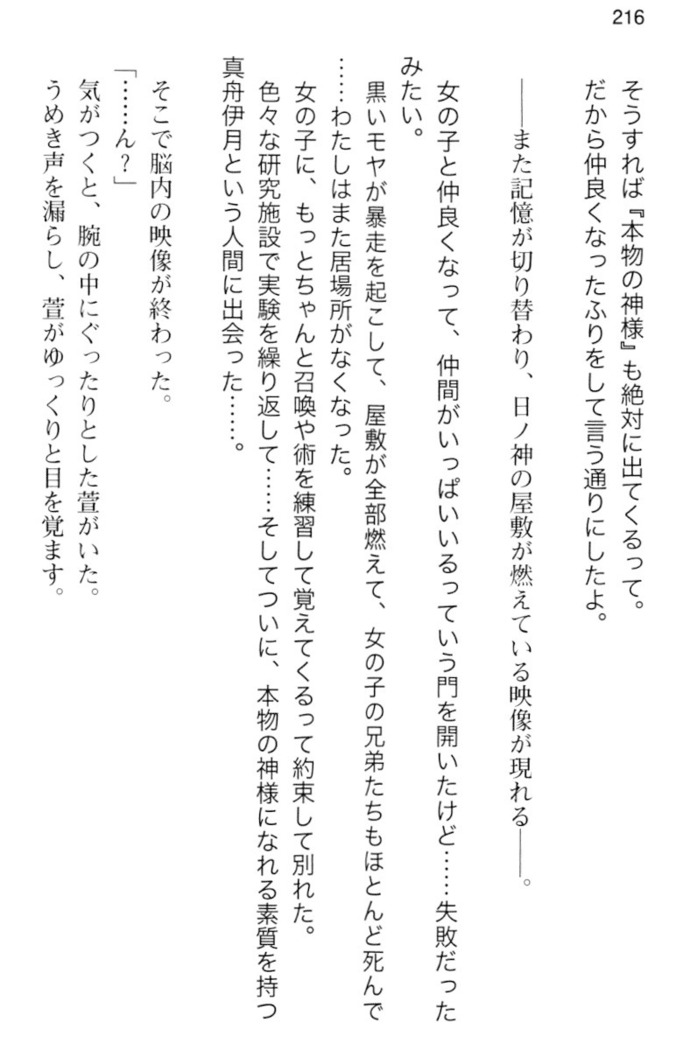 216

そうすれば『本物の神様』も絶対に出てくるって。
だから仲良くなったふりをして言う通りにしたよ。

――また記憶が切り替わり、日ノ神の屋敷が燃えている映像が現れる――。

女の子と仲良くなって、仲間がいっぱいいるっていう門を開いたけど……失敗だったみたい。
黒いモヤが暴走を起こして、屋敷が全部燃えて、女の子の兄弟たちもほとんど死んで……わたしはまた居場所がなくなった。
女の子に、もっとちゃんと召喚や術を練習して覚えてくるって約束して別れた。
色々な研究施設で実験を繰り返して……そしてついに、本物の神様になれる素質を持つ真舟伊月という人間に出会った……。

そこで脳内の映像が終わった。
「……ん？」
気がつくと、腕の中にぐったりとした萱がいた。
うめき声を漏らし、萱がゆっくりと目を覚ます。